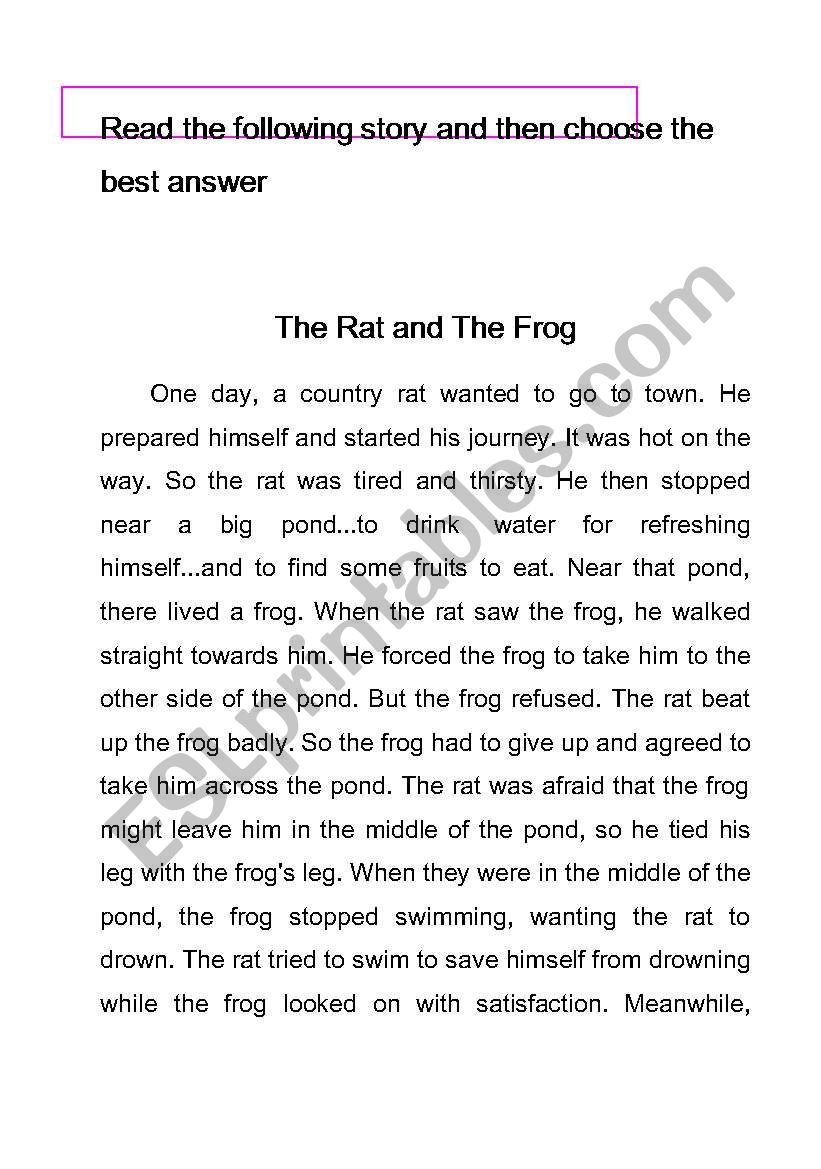 Read the following story and then choose the best answer

The Rat and The Frog

One day, a country rat wanted to go to town. He prepared himself and started his journey. It was hot on the way. So the rat was tired and thirsty. He then stopped near a big pond...to drink water for refreshing himself...and to find some fruits to eat. Near that pond, there lived a frog. When the rat saw the frog, he walked straight towards him. He forced the frog to take him to the other side of the pond. But the frog refused. The rat beat up the frog badly. So the frog had to give up and agreed to take him across the pond. The rat was afraid that the frog might leave him in the middle of the pond, so he tied his leg with the frog's leg. When they were in the middle of the pond, the frog stopped swimming, wanting the rat to drown. The rat tried to swim to save himself from drowning while the frog looked on with satisfaction. Meanwhile,

ESLprintables.com